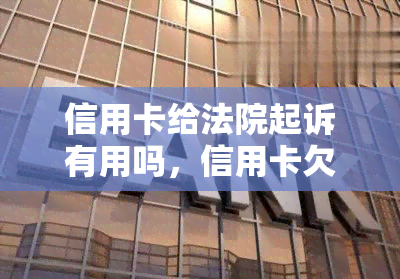 信用卡给法院起诉有用吗，信用卡欠

BANK